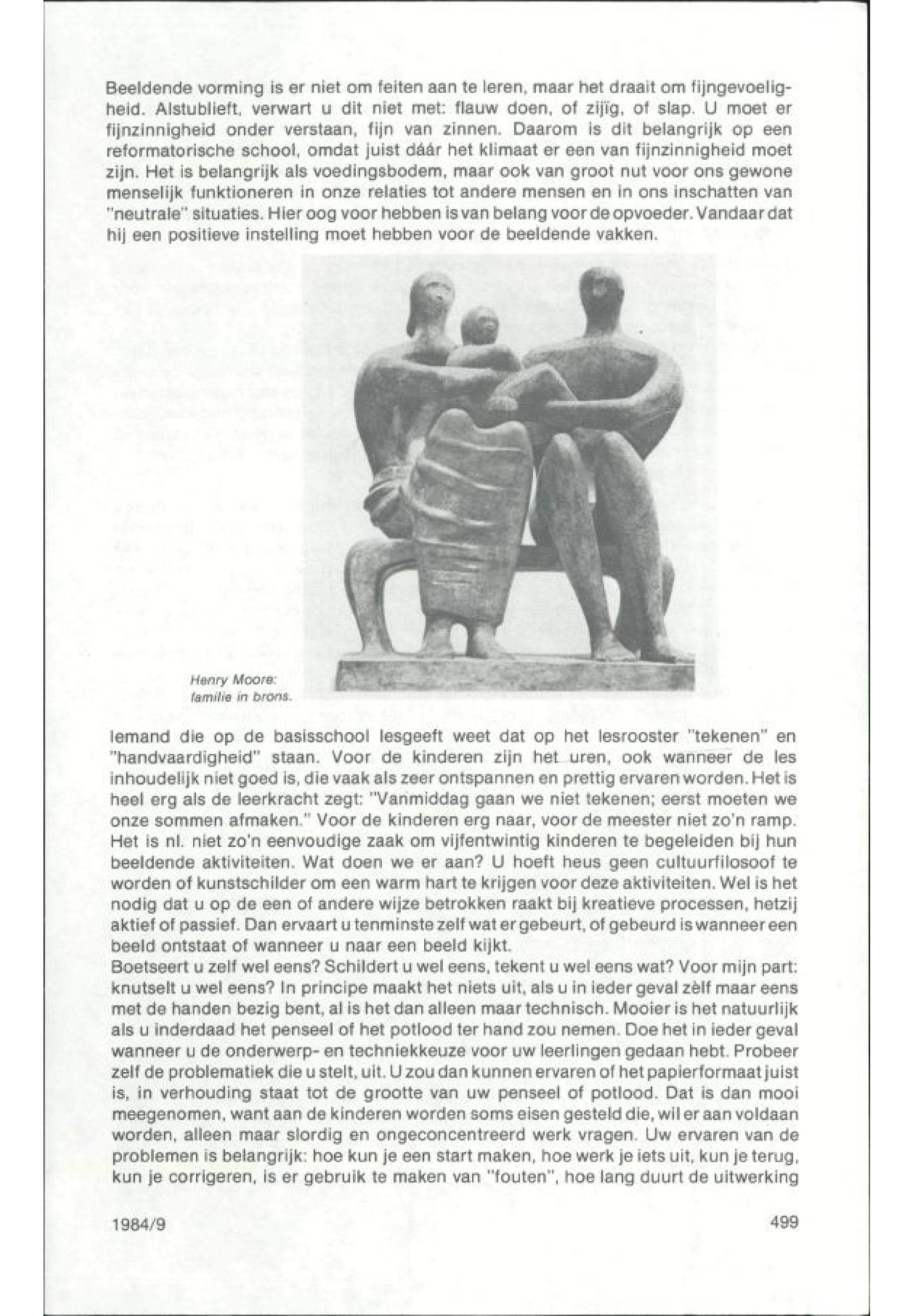 Beeldende vorming is er niet om feiten aan te leren, maar het draait om fijngevoeligheid. Alstublieft, verwart u dit niet met: flauw doen, of zijïg, of slap. U moet er fijnzinnigheid onder verstaan, fijn van zinnen. Daarom is dit belangrijk op een reformatorische school, omdat juist dáár het klimaat er een van fijnzinnigheid moet zijn. Het is belangrijk als voedingsbodem, maar ook van groot nut voor ons gewone menselijk funktioneren in onze relaties tot andere mensen en in ons inschatten van "neutrale" situaties. Hier oog voor hebben is van belang voor de opvoeder. Vandaar dat hij een positieve instelling moet hebben voor de beeldende vakken.

Henry Moore: familie in brons.

Iemand die op de basisschool lesgeeft weet dat op het lesrooster "tekenen" en "handvaardigheid" staan. Voor de kinderen zijn het uren, ook wanneer de les inhoudelijk niet goed is, die vaak als zeer ontspannen en prettig ervaren worden. Het is heel erg als de leerkracht zegt: "Vanmiddag gaan we niet tekenen; eerst moeten we onze sommen afmaken." Voor de kinderen erg naar, voor de meester niet zo'n ramp. Het is nl. niet zo'n eenvoudige zaak om vijfentwintig kinderen te begeleiden bij hun beeldende aktiviteiten. Wat doen we er aan? U hoeft heus geen cultuurfilosoof te worden of kunstschilder om een warm hart te krijgen voor deze aktiviteiten. Wel is het nodig dat u op de een of andere wijze betrokken raakt bij kreatieve processen, hetzij aktief of passief. Dan ervaart u tenminste zelf wat er gebeurt, of gebeurd is wanneer een beeld ontstaat of wanneer u naar een beeld kijkt.
Boetseert u zelf wel eens? Schildert u wel eens, tekent u wel eens wat? Voor mijn part: knutselt u wel eens? In principe maakt het niets uit, als u in ieder geval zèlf maar eens met de handen bezig bent, al is het dan alleen maar technisch. Mooier is het natuurlijk als u inderdaad het penseel of het potlood ter hand zou nemen. Doe het in ieder geval wanneer u de onderwerp- en techniekkeuze voor uw leerlingen gedaan hebt. Probeer zelf de problematiek die u stelt, uit. U zou dan kunnen ervaren of het papierformaat juist is, in verhouding staat tot de grootte van uw penseel of potlood. Dat is dan mooi meegenomen, want aan de kinderen worden soms eisen gesteld die, wil er aan voldaan worden, alleen maar slordig en ongeconcentreerd werk vragen. Uw ervaren van de problemen is belangrijk: hoe kun je een start maken, hoe werk je iets uit, kun je terug, kun je corrigeren, is er gebruik te maken van "fouten", hoe lang duurt de uitwerking

1984/9

499